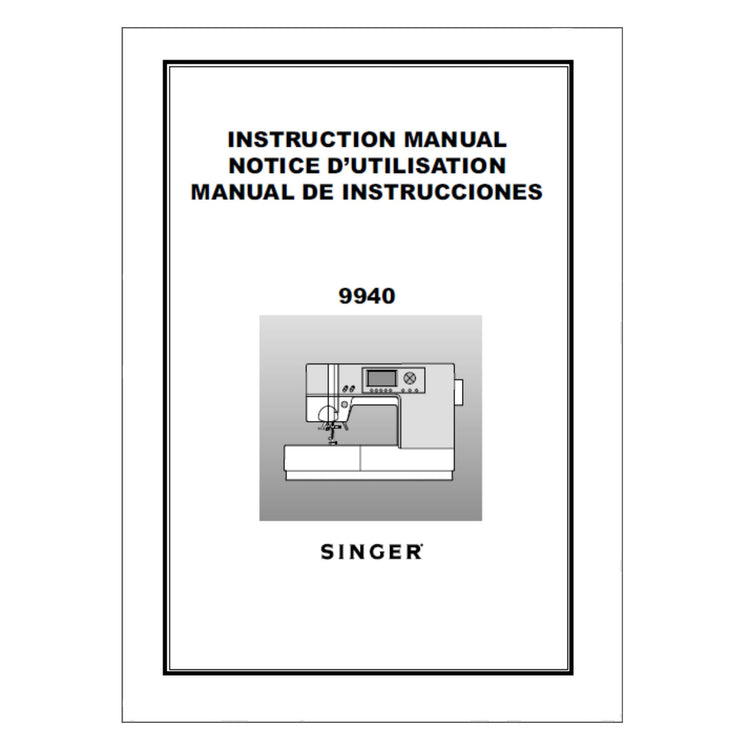 INSTRUCTION MANUAL
NOTICE D'UTILISATION
MANUAL DE INSTRUCCIONES

9940

SINGER®